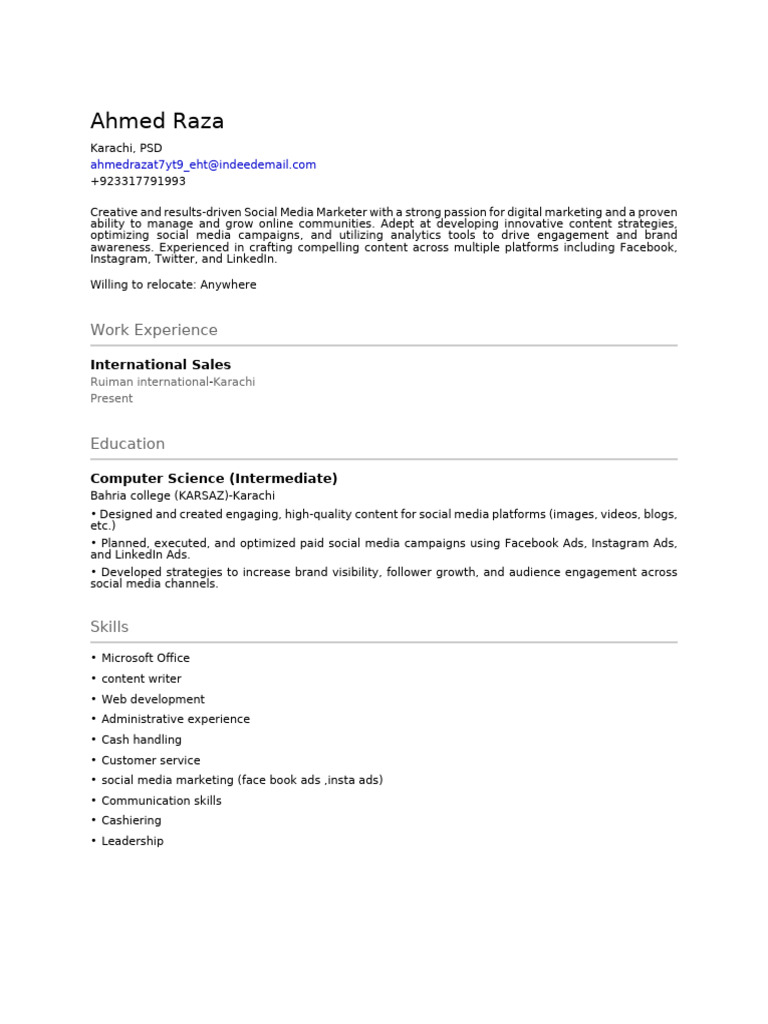 Ahmed Raza

Karachi, PSD
ahmedrazat7yt9_eht@indeedemail.com
+923317791993

Creative and results-driven Social Media Marketer with a strong passion for digital marketing and a proven ability to manage and grow online communities. Adept at developing innovative content strategies, optimizing social media campaigns, and utilizing analytics tools to drive engagement and brand awareness. Experienced in crafting compelling content across multiple platforms including Facebook, Instagram, Twitter, and LinkedIn.

Willing to relocate: Anywhere

Work Experience

International Sales
Ruiman international-Karachi
Present

Education

Computer Science (Intermediate)
Bahria college (KARSAZ)-Karachi

• Designed and created engaging, high-quality content for social media platforms (images, videos, blogs, etc.)
• Planned, executed, and optimized paid social media campaigns using Facebook Ads, Instagram Ads, and LinkedIn Ads.
• Developed strategies to increase brand visibility, follower growth, and audience engagement across social media channels.

Skills

• Microsoft Office
• content writer
• Web development
• Administrative experience
• Cash handling
• Customer service
• social media marketing (face book ads ,insta ads)
• Communication skills
• Cashiering
• Leadership